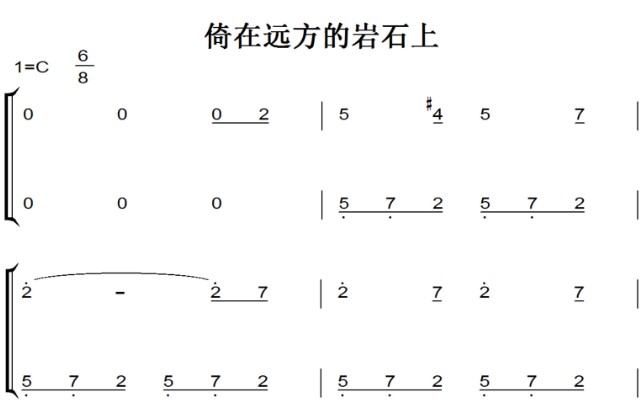 倚在远方的岩石上

1=C $\frac{6}{8}$

0 0 0 2 | 5 #4 5 7 |

0 0 0 | 5 7 2 5 7 2 |

2 - 2 7 | 2 7 2 7 |

5 7 2 5 7 2 | 5 7 2 5 7 2 |